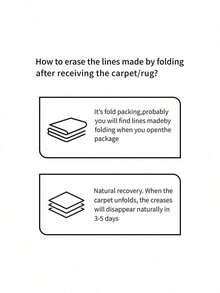 How to erase the lines made by folding after receiving the carpet/rug?

It's fold packing,probably you will find lines madeby folding when you openthe package

Natural recovery. When the carpet unfolds, the creases will disappear naturally in 3-5 days